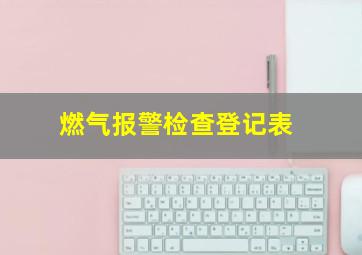 燃气报警检查登记表